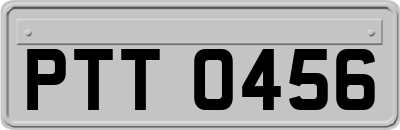 PTT 0456